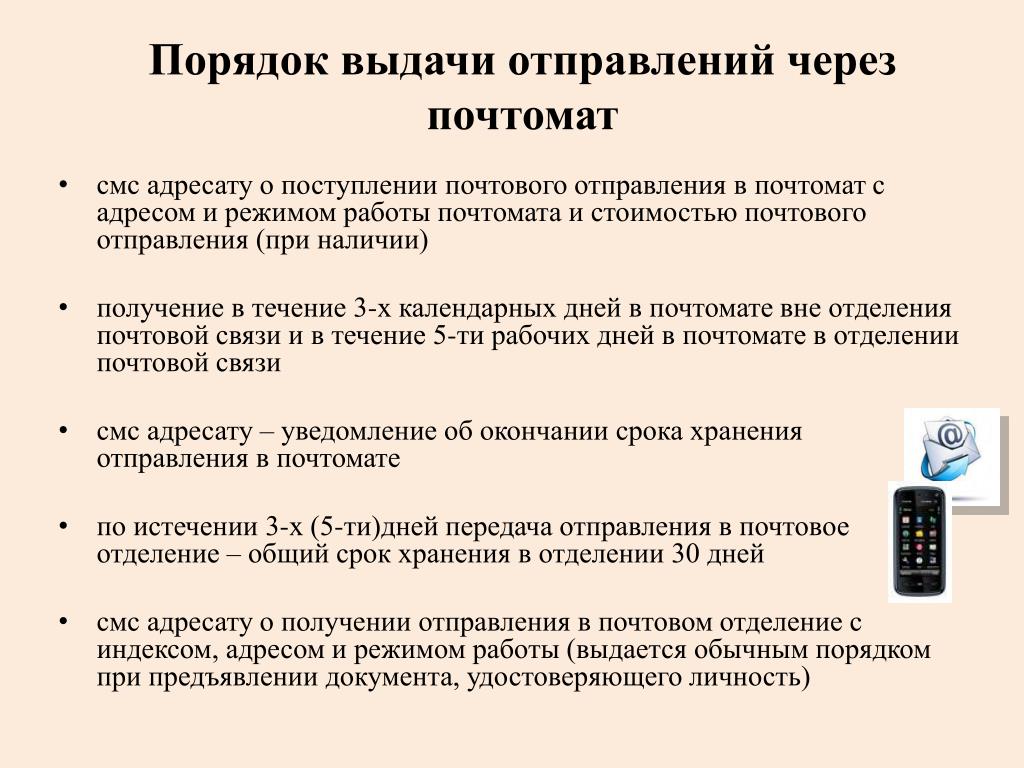 Порядок выдачи отправлений через почтомат

• смс адресату о поступлении почтового отправления в почтомат с адресом и режимом работы почтомата и стоимостью почтового отправления (при наличии)

• получение в течение 3-х календарных дней в почтомате вне отделения почтовой связи и в течение 5-ти рабочих дней в почтомате в отделении почтовой связи

• смс адресату – уведомление об окончании срока хранения отправления в почтомате

• по истечении 3-х (5-ти)дней передача отправления в почтовое отделение – общий срок хранения в отделении 30 дней

• смс адресату о получении отправления в почтовом отделение с индексом, адресом и режимом работы (выдается обычным порядком при предъявлении документа, удостоверяющего личность)